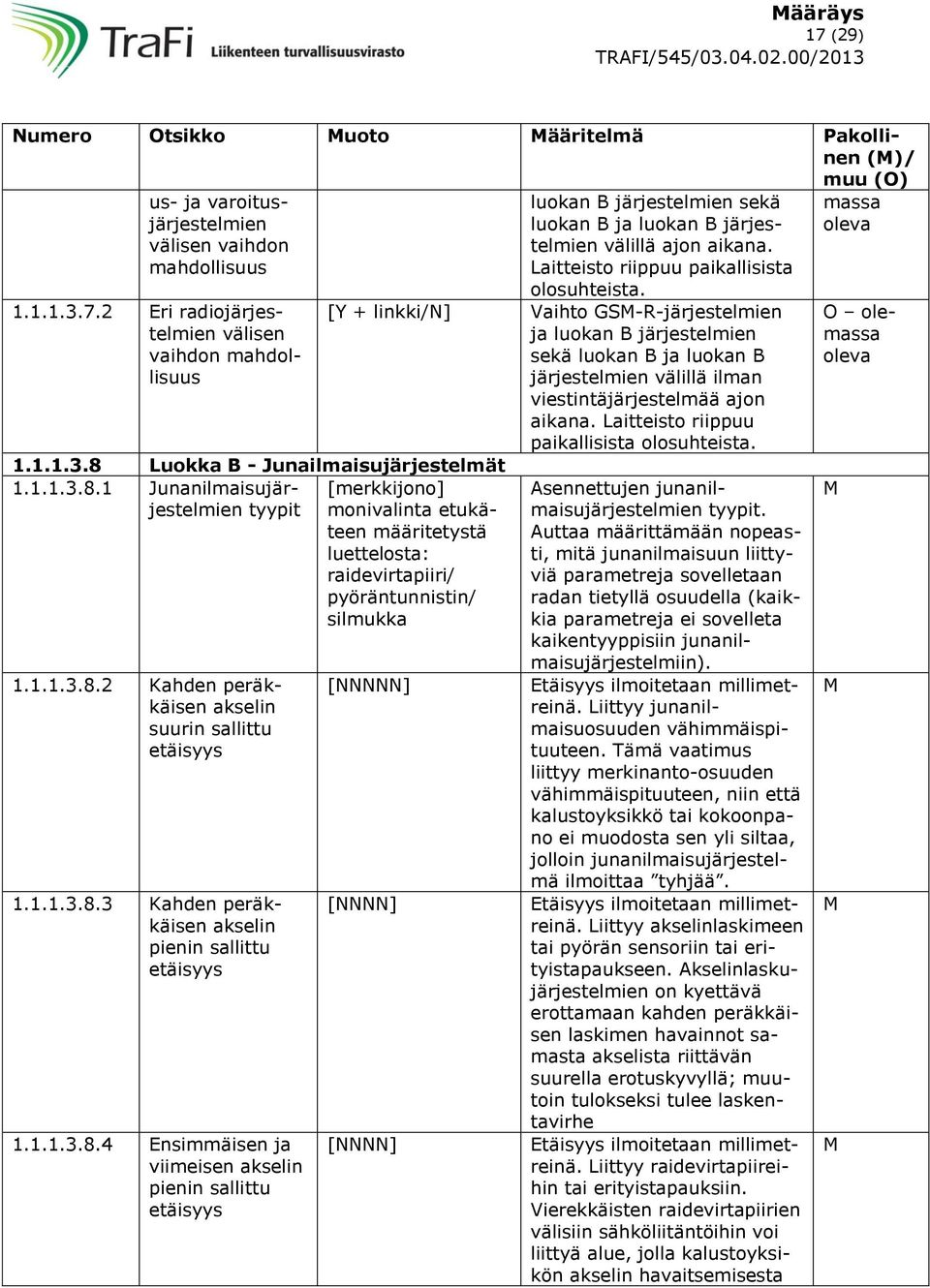 TraFi Liikenteen turvallisuusvirasto

Määräys
17 (29)
TRAFI/545/03.04.02.00/2013

| Numero | Otsikko | Muoto | Määritelmä | Pakollinen (M)/ muu (O) |
|---|---|---|---|---|
| | us- ja varoitusjärjestelmien välisen vaihdon mahdollisuus | | luokan B järjestelmien sekä luokan B ja luokan B järjestelmien välillä ajon aikana. Laitteisto riippuu paikallisista olosuhteista. | massa oleva |
| 1.1.1.3.7.2 | Eri radiojärjestelmien välisen vaihdon mahdollisuus | [Y + linkki/N] | Vaihto GSM-R-järjestelmien ja luokan B järjestelmien sekä luokan B ja luokan B järjestelmien välillä ilman viestintäjärjestelmää ajon aikana. Laitteisto riippuu paikallisista olosuhteista. | O – olemassa oleva |
| 1.1.1.3.8 | Luokka B - Junailmaisujärjestelmät | | | |
| 1.1.1.3.8.1 | Junanilmaisujärjestelmien tyypit | [merkkijono] monivalinta etukäteen määritetystä luettelosta: raidevirtapiiri/ pyöräntunnistin/ silmukka | Asennettujen junanilmaisujärjestelmien tyypit. Auttaa määrittämään nopeasti, mitä junanilmaisuun liittyviä parametreja sovelletaan radan tietyllä osuudella (kaikkia parametreja ei sovelleta kaikentyyppisiin junanilmaisujärjestelmiin). | M |
| 1.1.1.3.8.2 | Kahden peräkkäisen akselin suurin sallittu etäisyys | [NNNNN] | Etäisyys ilmoitetaan millimetreinä. Liittyy junanilmaisuosuuden vähimmäispituuteen. Tämä vaatimus liittyy merkinanto-osuuden vähimmäispituuteen, niin että kalustoyksikkö tai kokoonpano ei muodosta sen yli siltaa, jolloin junanilmaisujärjestelmä ilmoittaa ”tyhjää”. | M |
| 1.1.1.3.8.3 | Kahden peräkkäisen akselin pienin sallittu etäisyys | [NNNN] | Etäisyys ilmoitetaan millimetreinä. Liittyy akselinlaskimeen tai pyörän sensoriin tai erityistapaukseen. Akselinlaskujärjestelmien on kyettävä erottamaan kahden peräkkäisen laskimen havainnot samasta akselista riittävän suurella erotuskyvyllä; muutoin tulokseksi tulee laskentavirhe | M |
| 1.1.1.3.8.4 | Ensimmäisen ja viimeisen akselin pienin sallittu etäisyys | [NNNN] | Etäisyys ilmoitetaan millimetreinä. Liittyy raidevirtapiireihin tai erityistapauksiin. Vierekkäisten raidevirtapiirien välisiin sähköliitäntöihin voi liittyä alue, jolla kalustoyksikön akselin havaitsemisesta | M |